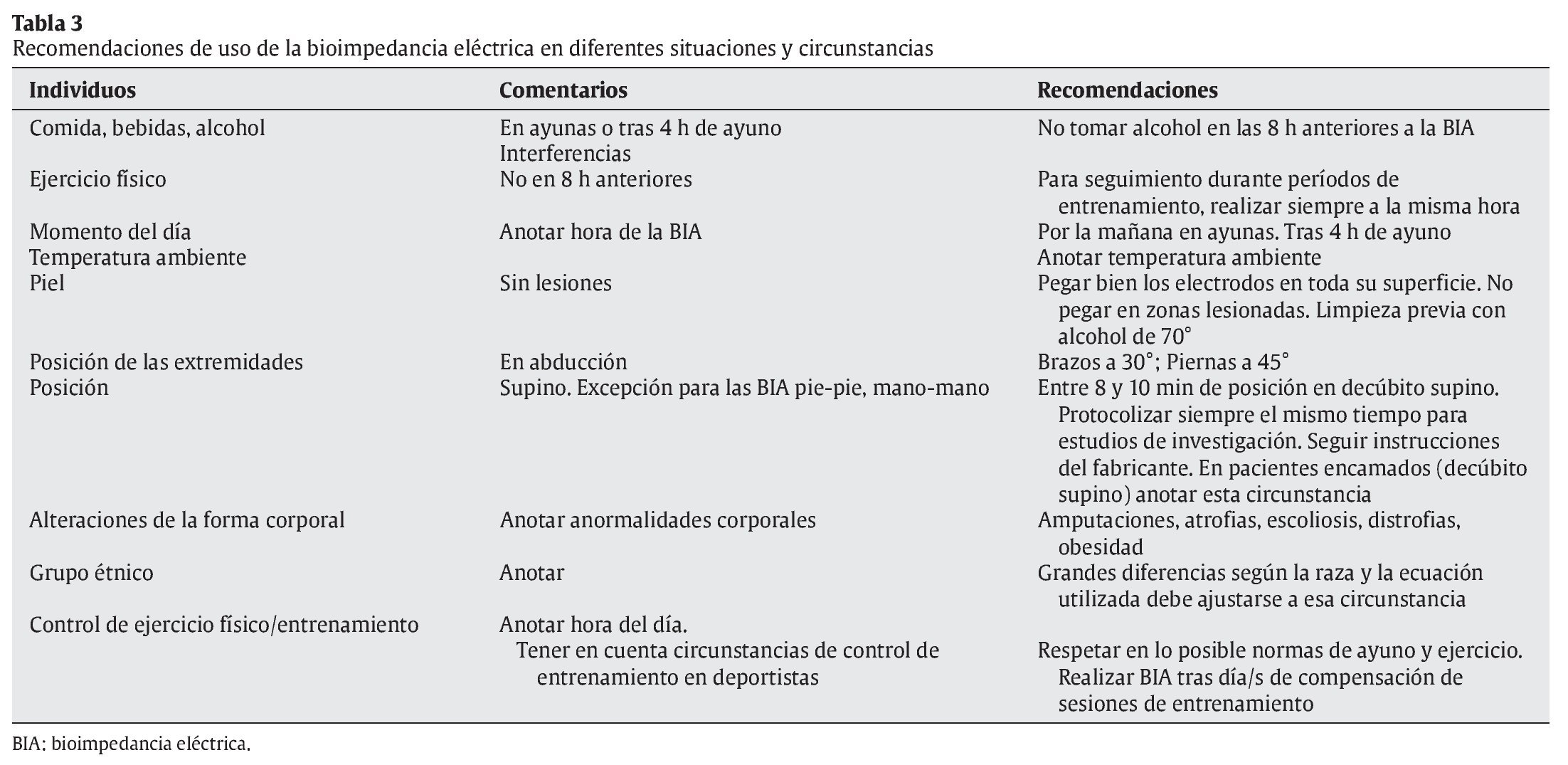 **Tabla 3**
Recomendaciones de uso de la bioimpedancia eléctrica en diferentes situaciones y circunstancias

| Individuos | Comentarios | Recomendaciones |
|---|---|---|
| Comida, bebidas, alcohol | En ayunas o tras 4 h de ayuno Interferencias | No tomar alcohol en las 8 h anteriores a la BIA |
| Ejercicio físico | No en 8 h anteriores | Para seguimiento durante períodos de entrenamiento, realizar siempre a la misma hora |
| Momento del día | Anotar hora de la BIA | Por la mañana en ayunas. Tras 4 h de ayuno |
| Temperatura ambiente | | Anotar temperatura ambiente |
| Piel | Sin lesiones | Pegar bien los electrodos en toda su superficie. No pegar en zonas lesionadas. Limpieza previa con alcohol de 70° |
| Posición de las extremidades | En abducción | Brazos a 30°; Piernas a 45° |
| Posición | Supino. Excepción para las BIA pie-pie, mano-mano | Entre 8 y 10 min de posición en decúbito supino. Protocolizar siempre el mismo tiempo para estudios de investigación. Seguir instrucciones del fabricante. En pacientes encamados (decúbito supino) anotar esta circunstancia |
| Alteraciones de la forma corporal | Anotar anormalidades corporales | Amputaciones, atrofias, escoliosis, distrofias, obesidad |
| Grupo étnico | Anotar | Grandes diferencias según la raza y la ecuación utilizada debe ajustarse a esa circunstancia |
| Control de ejercicio físico/entrenamiento | Anotar hora del día. Tener en cuenta circunstancias de control de entrenamiento en deportistas | Respetar en lo posible normas de ayuno y ejercicio. Realizar BIA tras día/s de compensación de sesiones de entrenamiento |

BIA: bioimpedancia eléctrica.